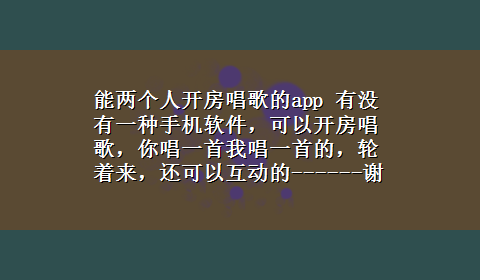 能两个人开房唱歌的app 有没有一种手机软件，可以开房唱歌，你唱一首我唱一首的，轮着来，还可以互动的------谢